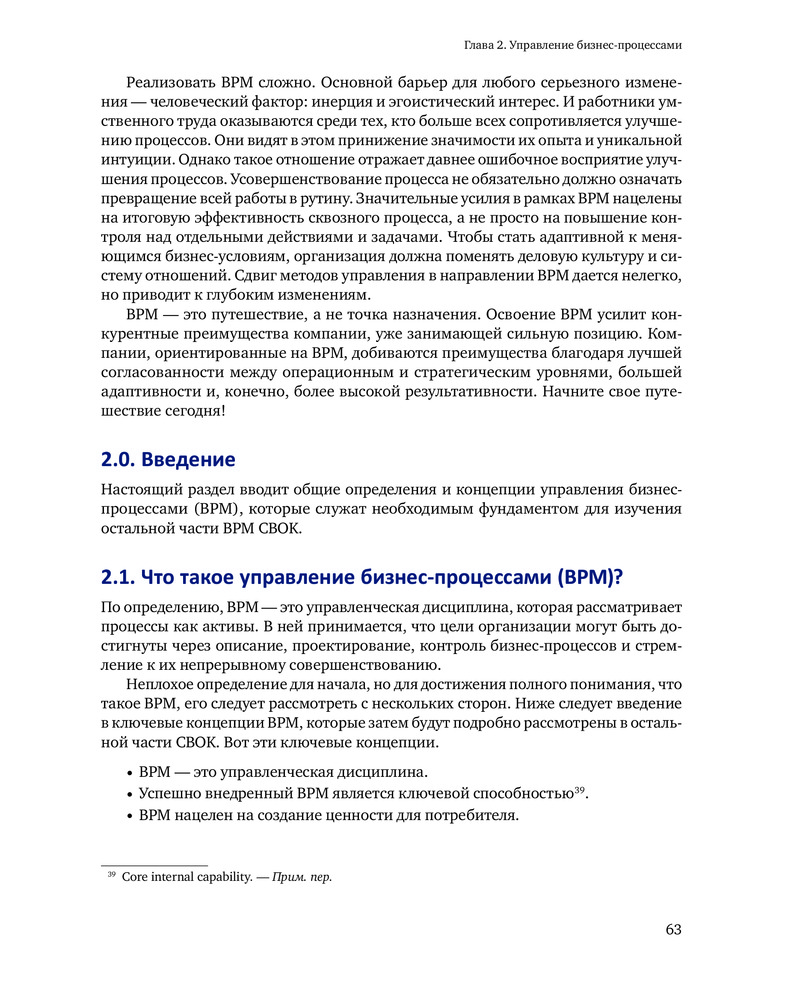 Глава 2. Управление бизнес-процессами

Реализовать BPM сложно. Основной барьер для любого серьезного изменения — человеческий фактор: инерция и эгоистический интерес. И работники умственного труда оказываются среди тех, кто больше всех сопротивляется улучшению процессов. Они видят в этом принижение значимости их опыта и уникальной интуиции. Однако такое отношение отражает давнее ошибочное восприятие улучшения процессов. Усовершенствование процесса не обязательно должно означать превращение всей работы в рутину. Значительные усилия в рамках BPM нацелены на итоговую эффективность сквозного процесса, а не просто на повышение контроля над отдельными действиями и задачами. Чтобы стать адаптивной к меняющимся бизнес-условиям, организация должна поменять деловую культуру и систему отношений. Сдвиг методов управления в направлении BPM дается нелегко, но приводит к глубоким изменениям.

BPM — это путешествие, а не точка назначения. Освоение BPM усилит конкурентные преимущества компании, уже занимающей сильную позицию. Компании, ориентированные на BPM, добиваются преимущества благодаря лучшей согласованности между операционным и стратегическим уровнями, большей адаптивности и, конечно, более высокой результативности. Начните свое путешествие сегодня!

2.0. Введение

Настоящий раздел вводит общие определения и концепции управления бизнес-процессами (BPM), которые служат необходимым фундаментом для изучения остальной части BPM CBOK.

2.1. Что такое управление бизнес-процессами (BPM)?

По определению, BPM — это управленческая дисциплина, которая рассматривает процессы как активы. В ней принимается, что цели организации могут быть достигнуты через описание, проектирование, контроль бизнес-процессов и стремление к их непрерывному совершенствованию.

Неплохое определение для начала, но для достижения полного понимания, что такое BPM, его следует рассмотреть с нескольких сторон. Ниже следует введение в ключевые концепции BPM, которые затем будут подробно рассмотрены в остальной части CBOK. Вот эти ключевые концепции.

• BPM — это управленческая дисциплина.
• Успешно внедренный BPM является ключевой способностью$^{39}$.
• BPM нацелен на создание ценности для потребителя.

$^{39}$ Core internal capability. — Прим. пер.

63